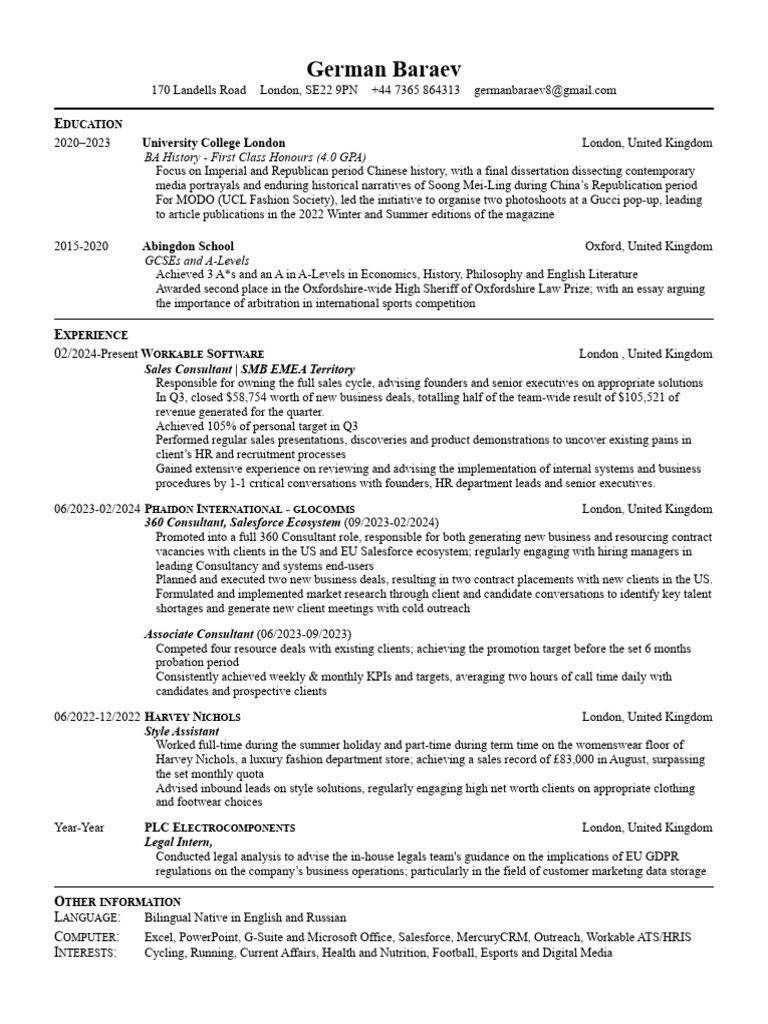 German Baraev
170 Landells Road London, SE22 9PN +44 7365 864313 germanbaraev8@gmail.com

EDUCATION
2020–2023 University College London London, United Kingdom
BA History - First Class Honours (4.0 GPA)
Focus on Imperial and Republican period Chinese history, with a final dissertation dissecting contemporary media portrayals and enduring historical narratives of Soong Mei-Ling during China's Republication period
For MODO (UCL Fashion Society), led the initiative to organise two photoshoots at a Gucci pop-up, leading to article publications in the 2022 Winter and Summer editions of the magazine

2015-2020 Abingdon School Oxford, United Kingdom
GCSEs and A-Levels
Achieved 3 A*s and an A in A-Levels in Economics, History, Philosophy and English Literature
Awarded second place in the Oxfordshire-wide High Sheriff of Oxfordshire Law Prize; with an essay arguing the importance of arbitration in international sports competition

EXPERIENCE
02/2024-Present WORKABLE SOFTWARE London , United Kingdom
Sales Consultant | SMB EMEA Territory
Responsible for owning the full sales cycle, advising founders and senior executives on appropriate solutions
In Q3, closed $58,754 worth of new business deals, totalling half of the team-wide result of $105,521 of revenue generated for the quarter.
Achieved 105% of personal target in Q3
Performed regular sales presentations, discoveries and product demonstrations to uncover existing pains in client's HR and recruitment processes
Gained extensive experience on reviewing and advising the implementation of internal systems and business procedures by 1-1 critical conversations with founders, HR department leads and senior executives.

06/2023-02/2024 PHAIDON INTERNATIONAL - GLOCOMMS London, United Kingdom
360 Consultant, Salesforce Ecosystem (09/2023-02/2024)
Promoted into a full 360 Consultant role, responsible for both generating new business and resourcing contract vacancies with clients in the US and EU Salesforce ecosystem; regularly engaging with hiring managers in leading Consultancy and systems end-users
Planned and executed two new business deals, resulting in two contract placements with new clients in the US.
Formulated and implemented market research through client and candidate conversations to identify key talent shortages and generate new client meetings with cold outreach

Associate Consultant (06/2023-09/2023)
Competed four resource deals with existing clients; achieving the promotion target before the set 6 months probation period
Consistently achieved weekly & monthly KPIs and targets, averaging two hours of call time daily with candidates and prospective clients

06/2022-12/2022 HARVEY NICHOLS London, United Kingdom
Style Assistant
Worked full-time during the summer holiday and part-time during term time on the womenswear floor of Harvey Nichols, a luxury fashion department store; achieving a sales record of £83,000 in August, surpassing the set monthly quota
Advised inbound leads on style solutions, regularly engaging high net worth clients on appropriate clothing and footwear choices

Year-Year PLC ELECTROCOMPONENTS London, United Kingdom
Legal Intern,
Conducted legal analysis to advise the in-house legals team's guidance on the implications of EU GDPR regulations on the company's business operations; particularly in the field of customer marketing data storage

OTHER INFORMATION
LANGUAGE: Bilingual Native in English and Russian
COMPUTER: Excel, PowerPoint, G-Suite and Microsoft Office, Salesforce, MercuryCRM, Outreach, Workable ATS/HRIS
INTERESTS: Cycling, Running, Current Affairs, Health and Nutrition, Football, Esports and Digital Media